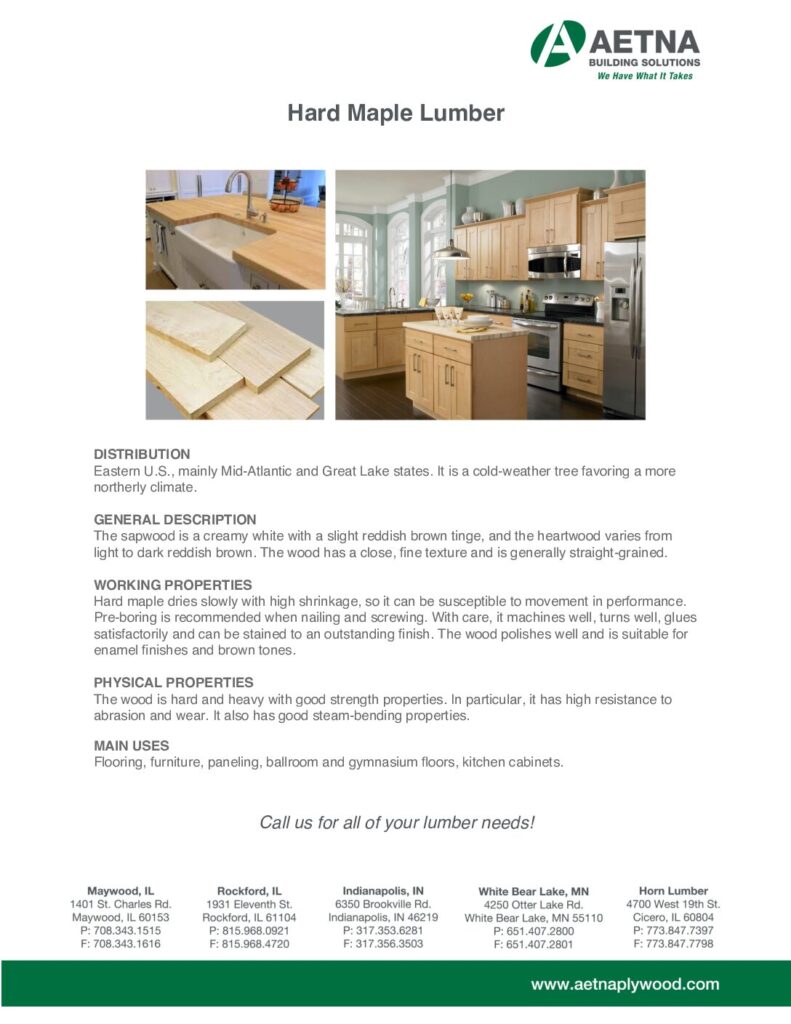 AETNA
BUILDING SOLUTIONS
We Have What It Takes

Hard Maple Lumber

DISTRIBUTION
Eastern U.S., mainly Mid-Atlantic and Great Lake states. It is a cold-weather tree favoring a more northerly climate.

GENERAL DESCRIPTION
The sapwood is a creamy white with a slight reddish brown tinge, and the heartwood varies from light to dark reddish brown. The wood has a close, fine texture and is generally straight-grained.

WORKING PROPERTIES
Hard maple dries slowly with high shrinkage, so it can be susceptible to movement in performance. Pre-boring is recommended when nailing and screwing. With care, it machines well, turns well, glues satisfactorily and can be stained to an outstanding finish. The wood polishes well and is suitable for enamel finishes and brown tones.

PHYSICAL PROPERTIES
The wood is hard and heavy with good strength properties. In particular, it has high resistance to abrasion and wear. It also has good steam-bending properties.

MAIN USES
Flooring, furniture, paneling, ballroom and gymnasium floors, kitchen cabinets.

Call us for all of your lumber needs!

Maywood, IL
1401 St. Charles Rd.
Maywood, IL 60153
P: 708.343.1515
F: 708.343.1616

Rockford, IL
1931 Eleventh St.
Rockford, IL 61104
P: 815.968.0921
F: 815.968.4720

Indianapolis, IN
6350 Brookville Rd.
Indianapolis, IN 46219
P: 317.353.6281
F: 317.356.3503

White Bear Lake, MN
4250 Otter Lake Rd.
White Bear Lake, MN 55110
P: 651.407.2800
F: 651.407.2801

Horn Lumber
4700 West 19th St.
Cicero, IL 60804
P: 773.847.7397
F: 773.847.7798

www.aetnaplywood.com